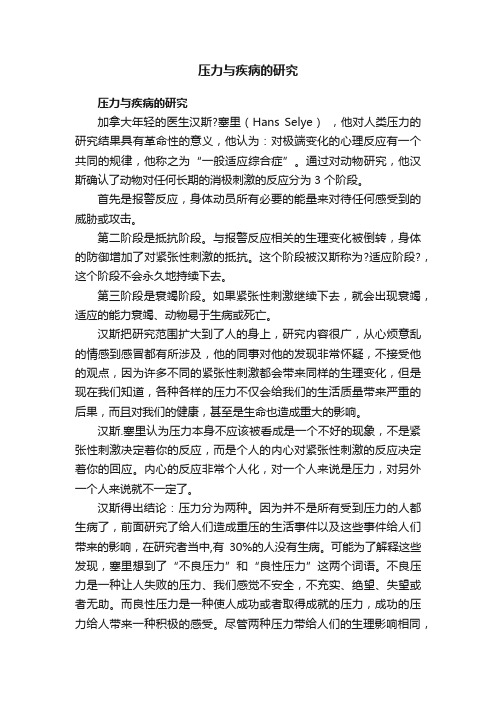 压力与疾病的研究

压力与疾病的研究

加拿大年轻的医生汉斯?塞里（Hans Selye），他对人类压力的研究结果具有革命性的意义，他认为：对极端变化的心理反应有一个共同的规律，他称之为“一般适应综合症”。通过对动物研究，他汉斯确认了动物对任何长期的消极刺激的反应分为 3 个阶段。

首先是报警反应，身体动员所有必要的能量来对待任何感受到的威胁或攻击。

第二阶段是抵抗阶段。与报警反应相关的生理变化被倒转，身体的防御增加了对紧张性刺激的抵抗。这个阶段被汉斯称为?适应阶段?，这个阶段不会永久地持续下去。

第三阶段是衰竭阶段。如果紧张性刺激继续下去，就会出现衰竭，适应的能力衰竭、动物易于生病或死亡。

汉斯把研究范围扩大到了人的身上，研究内容很广，从心烦意乱的情感到感冒都有所涉及，他的同事对他的发现非常怀疑，不接受他的观点，因为许多不同的紧张性刺激都会带来同样的生理变化，但是现在我们知道，各种各样的压力不仅会给我们的生活质量带来严重的后果，而且对我们的健康，甚至是生命也造成重大的影响。

汉斯.塞里认为压力本身不应该被看成是一个不好的现象，不是紧张性刺激决定着你的反应，而是个人的内心对紧张性刺激的反应决定着你的回应。内心的反应非常个人化，对一个人来说是压力，对另外一个人来说就不一定了。

汉斯得出结论：压力分为两种。因为并不是所有受到压力的人都生病了，前面研究了给人们造成重压的生活事件以及这些事件给人们带来的影响，在研究者当中,有 30%的人没有生病。可能为了解释这些发现，塞里想到了“不良压力”和“良性压力”这两个词语。不良压力是一种让人失败的压力、我们感觉不安全，不充实、绝望、失望或者无助。而良性压力是一种使人成功或者取得成就的压力，成功的压力给人带来一种积极的感受。尽管两种压力带给人们的生理影响相同，